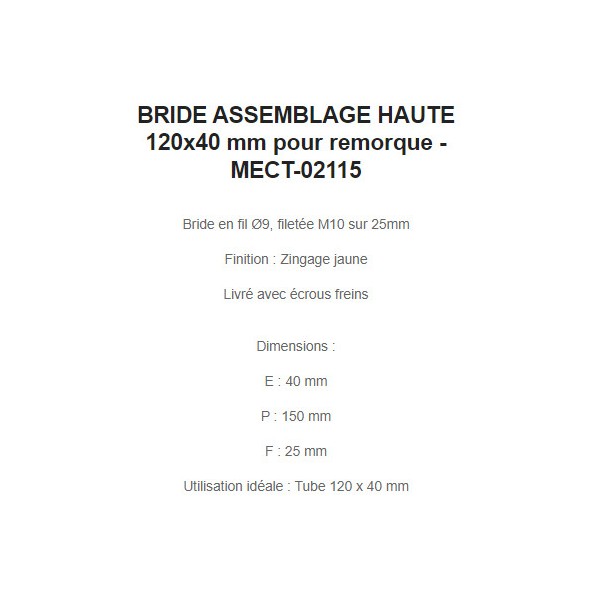 BRIDE ASSEMBLAGE HAUTE 120x40 mm pour remorque - MECT-02115

Bride en fil Ø9, filetée M10 sur 25mm

Finition : Zingage jaune

Livré avec écrous freins

Dimensions :

E : 40 mm

P : 150 mm

F : 25 mm

Utilisation idéale : Tube 120 x 40 mm